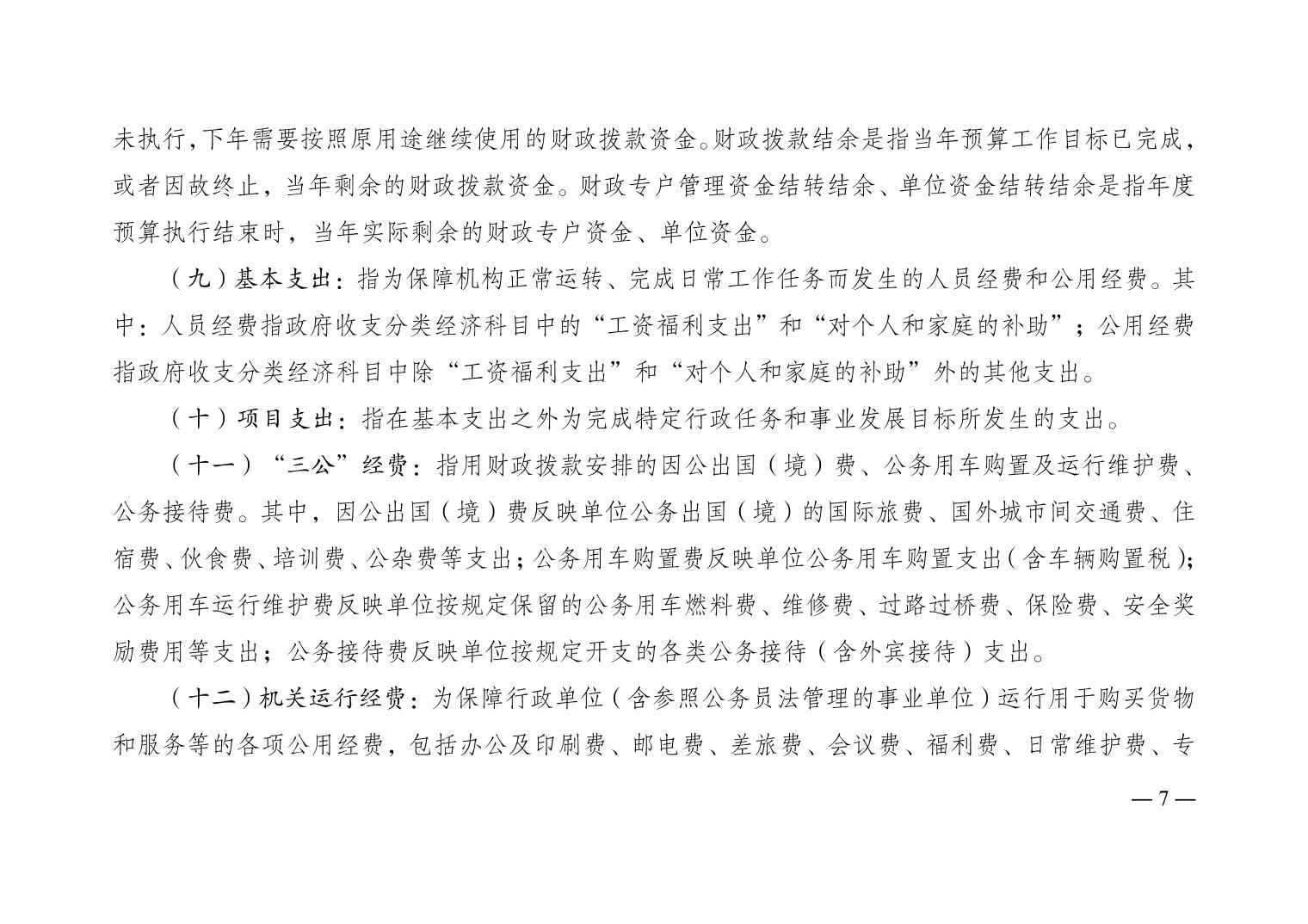 未执行，下年需要按照原用途继续使用的财政拨款资金。财政拨款结余是指当年预算工作目标已完成，或者因故终止，当年剩余的财政拨款资金。财政专户管理资金结转结余、单位资金结转结余是指年度预算执行结束时，当年实际剩余的财政专户资金、单位资金。

（九）基本支出：指为保障机构正常运转、完成日常工作任务而发生的人员经费和公用经费。其中：人员经费指政府收支分类经济科目中的“工资福利支出”和“对个人和家庭的补助”；公用经费指政府收支分类经济科目中除“工资福利支出”和“对个人和家庭的补助”外的其他支出。

（十）项目支出：指在基本支出之外为完成特定行政任务和事业发展目标所发生的支出。

（十一）“三公”经费：指用财政拨款安排的因公出国（境）费、公务用车购置及运行维护费、公务接待费。其中，因公出国（境）费反映单位公务出国（境）的国际旅费、国外城市间交通费、住宿费、伙食费、培训费、公杂费等支出；公务用车购置费反映单位公务用车购置支出（含车辆购置税）；公务用车运行维护费反映单位按规定保留的公务用车燃料费、维修费、过路过桥费、保险费、安全奖励费用等支出；公务接待费反映单位按规定开支的各类公务接待（含外宾接待）支出。

（十二）机关运行经费：为保障行政单位（含参照公务员法管理的事业单位）运行用于购买货物和服务等的各项公用经费，包括办公及印刷费、邮电费、差旅费、会议费、福利费、日常维护费、专

— 7 —